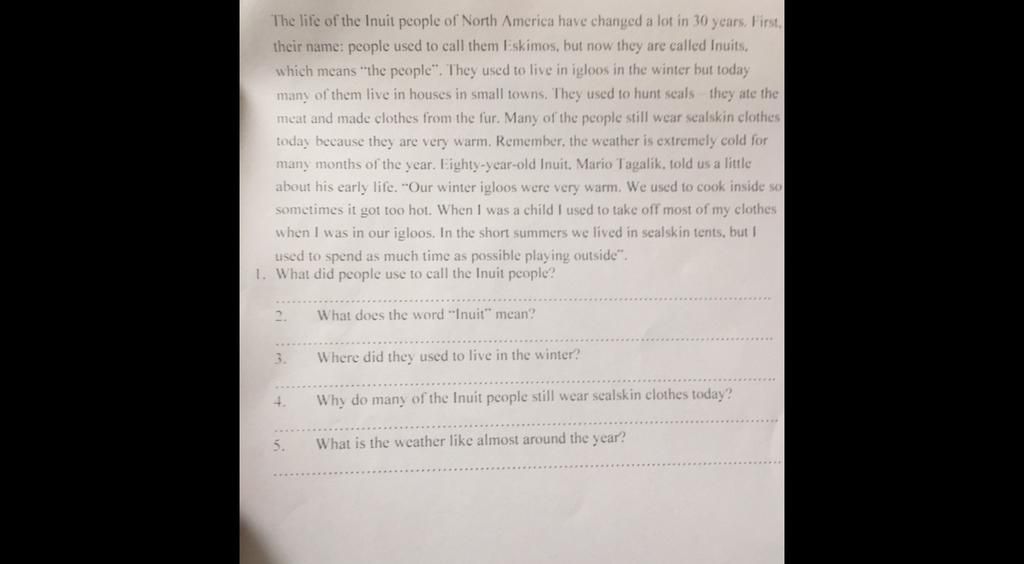 The life of the Inuit people of North America have changed a lot in 30 years. First, their name: people used to call them Eskimos, but now they are called Inuits, which means "the people". They used to live in igloos in the winter but today many of them live in houses in small towns. They used to hunt seals – they ate the meat and made clothes from the fur. Many of the people still wear sealskin clothes today because they are very warm. Remember, the weather is extremely cold for many months of the year. Eighty-year-old Inuit, Mario Tagalik, told us a little about his early life. "Our winter igloos were very warm. We used to cook inside so sometimes it got too hot. When I was a child I used to take off most of my clothes when I was in our igloos. In the short summers we lived in sealskin tents, but I used to spend as much time as possible playing outside".

1. What did people use to call the Inuit people?

2. What does the word "Inuit" mean?

3. Where did they used to live in the winter?

4. Why do many of the Inuit people still wear sealskin clothes today?

5. What is the weather like almost around the year?